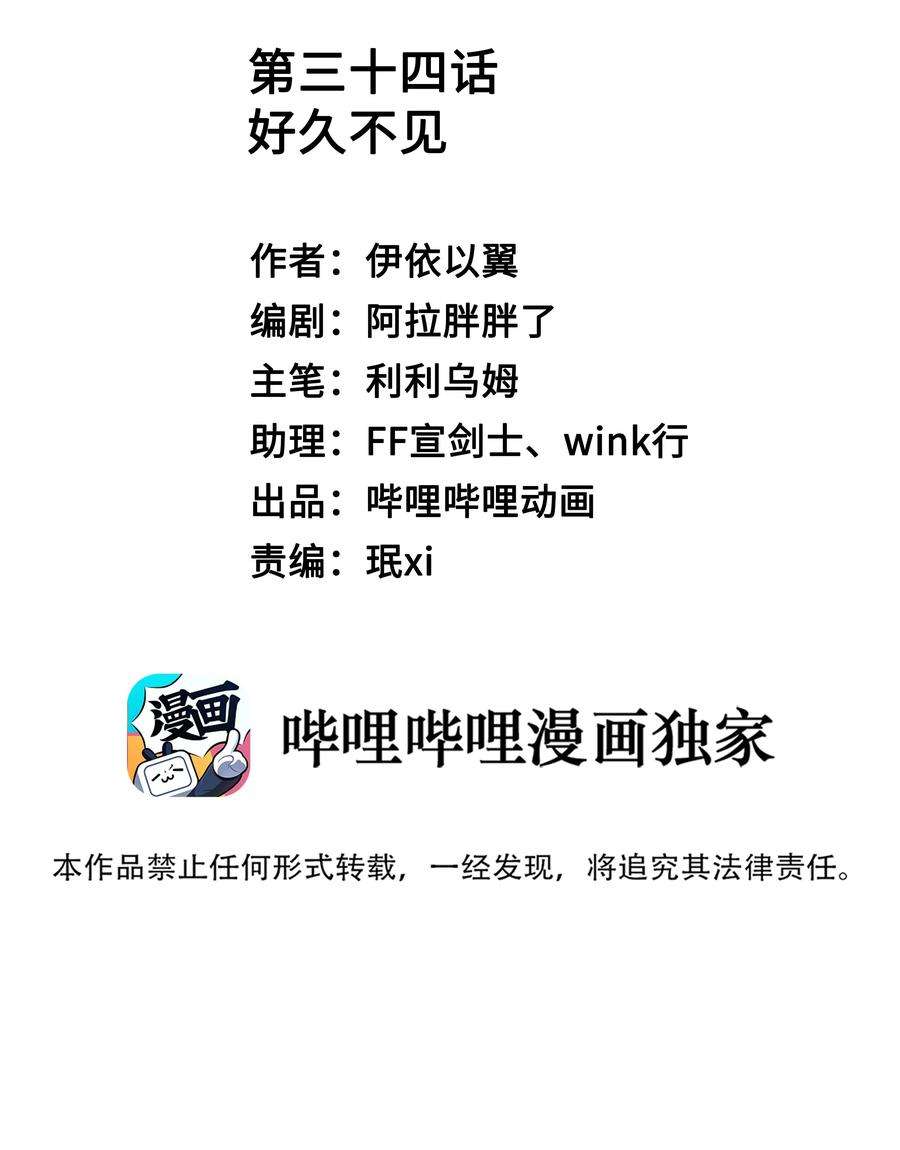 第三十四话
好久不见

作者：伊依以翼
编剧：阿拉胖胖了
主笔：利利乌姆
助理：FF宣剑士、wink行
出品：哔哩哔哩动画
责编：珉xi

漫画

哔哩哔哩漫画独家

本作品禁止任何形式转载，一经发现，将追究其法律责任。